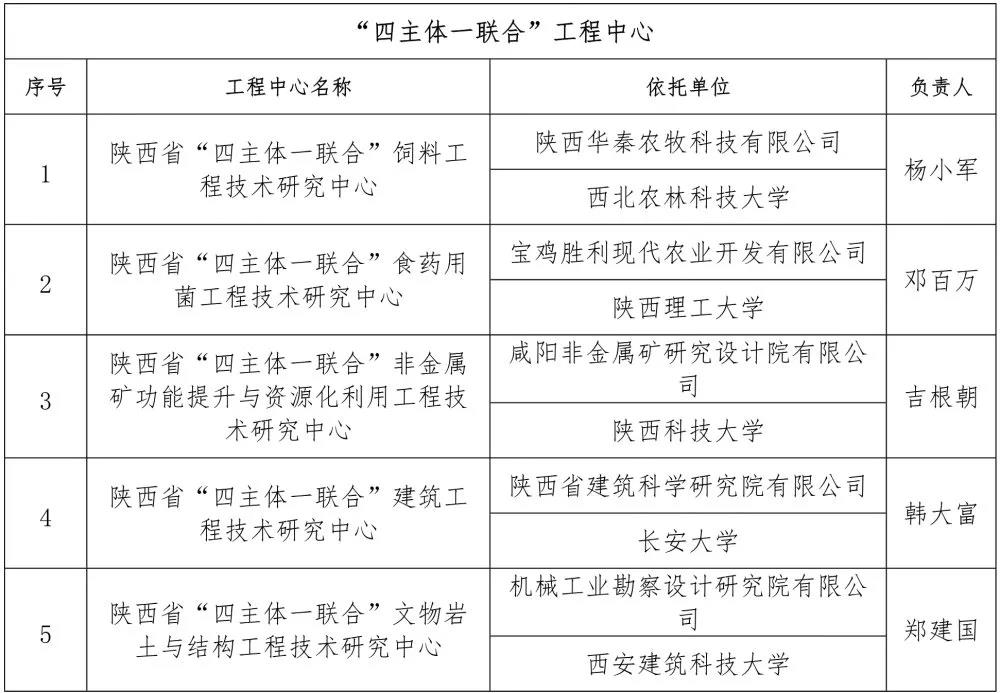 “四主体一联合”工程中心

| 序号 | 工程中心名称 | 依托单位 | 负责人 |
|---|---|---|---|
| 1 | 陕西省“四主体一联合”饲料工程技术研究中心 | 陕西华秦农牧科技有限公司 | 杨小军 |
| | | 西北农林科技大学 | |
| 2 | 陕西省“四主体一联合”食药用菌工程技术研究中心 | 宝鸡胜利现代农业开发有限公司 | 邓百万 |
| | | 陕西理工大学 | |
| 3 | 陕西省“四主体一联合”非金属矿功能提升与资源化利用工程技术研究中心 | 咸阳非金属矿研究设计院有限公司 | 吉根朝 |
| | | 陕西科技大学 | |
| 4 | 陕西省“四主体一联合”建筑工程技术研究中心 | 陕西省建筑科学研究院有限公司 | 韩大富 |
| | | 长安大学 | |
| 5 | 陕西省“四主体一联合”文物岩土与结构工程技术研究中心 | 机械工业勘察设计研究院有限公司 | 郑建国 |
| | | 西安建筑科技大学 | |